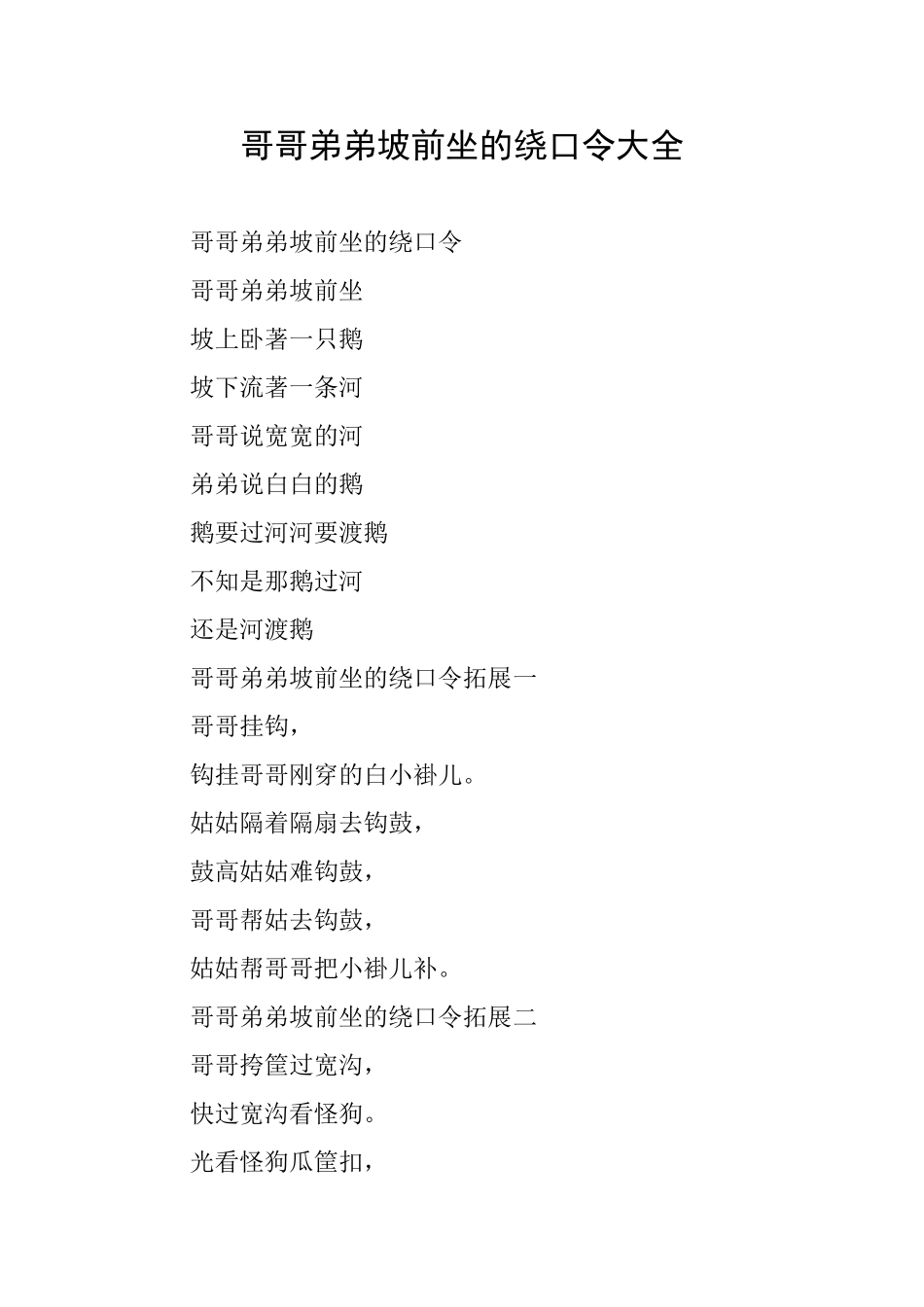 哥哥弟弟坡前坐的绕口令大全

哥哥弟弟坡前坐的绕口令

哥哥弟弟坡前坐

坡上卧著一只鹅

坡下流著一条河

哥哥说宽宽的河

弟弟说白白的鹅

鹅要过河河要渡鹅

不知是那鹅过河

还是河渡鹅

哥哥弟弟坡前坐的绕口令拓展一

哥哥挂钩，

钩挂哥哥刚穿的白小褂儿。

姑姑隔着隔扇去钩鼓，

鼓高姑姑难钩鼓，

哥哥帮姑去钩鼓，

姑姑帮哥哥把小褂儿补。

哥哥弟弟坡前坐的绕口令拓展二

哥哥挎筐过宽沟，

快过宽沟看怪狗。

光看怪狗瓜筐扣，